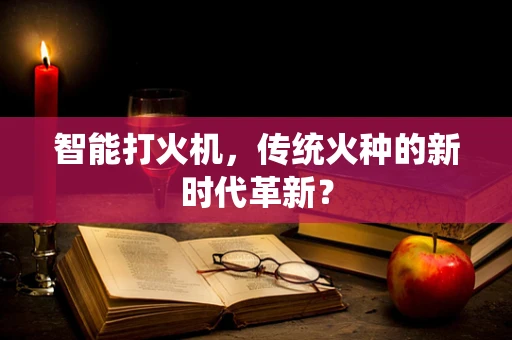 智能打火机，传统火种的新时代革新？